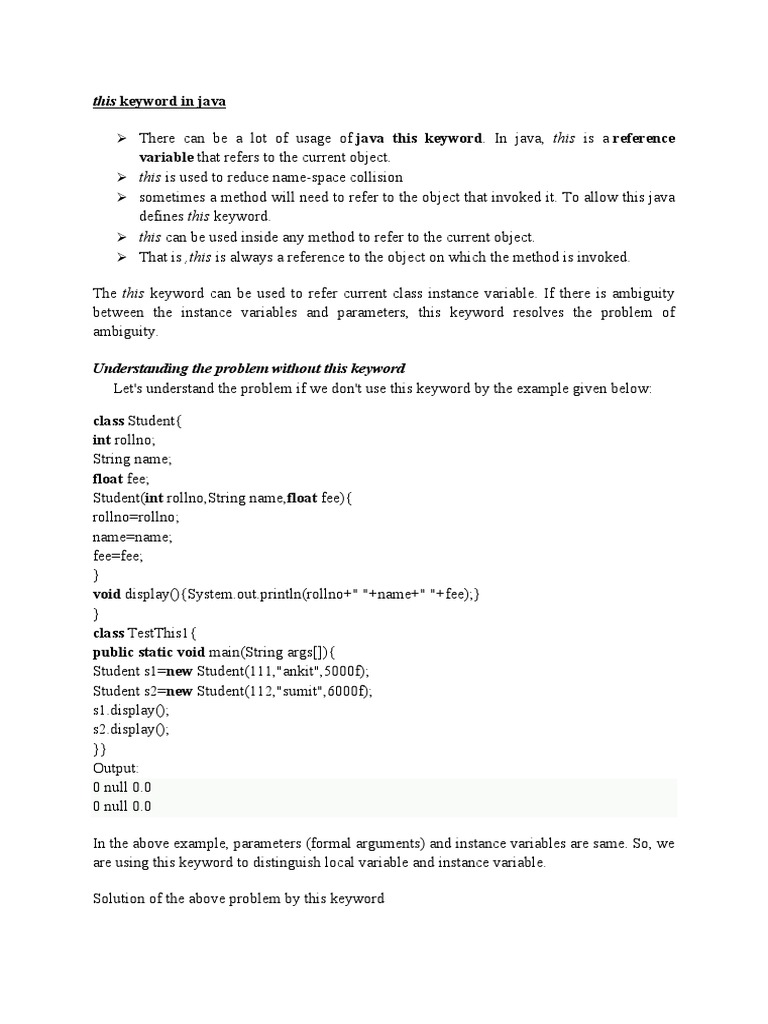 this keyword in java

➢ There can be a lot of usage of java this keyword. In java, this is a reference variable that refers to the current object.
➢ this is used to reduce name-space collision
➢ sometimes a method will need to refer to the object that invoked it. To allow this java defines this keyword.
➢ this can be used inside any method to refer to the current object.
➢ That is ,this is always a reference to the object on which the method is invoked.

The this keyword can be used to refer current class instance variable. If there is ambiguity between the instance variables and parameters, this keyword resolves the problem of ambiguity.

Understanding the problem without this keyword
Let's understand the problem if we don't use this keyword by the example given below:

class Student{
int rollno;
String name;
float fee;
Student(int rollno,String name,float fee){
rollno=rollno;
name=name;
fee=fee;
}
void display(){System.out.println(rollno+" "+name+" "+fee);}
}
class TestThis1{
public static void main(String args[]){
Student s1=new Student(111,"ankit",5000f);
Student s2=new Student(112,"sumit",6000f);
s1.display();
s2.display();
}}
Output:
0 null 0.0
0 null 0.0

In the above example, parameters (formal arguments) and instance variables are same. So, we are using this keyword to distinguish local variable and instance variable.

Solution of the above problem by this keyword